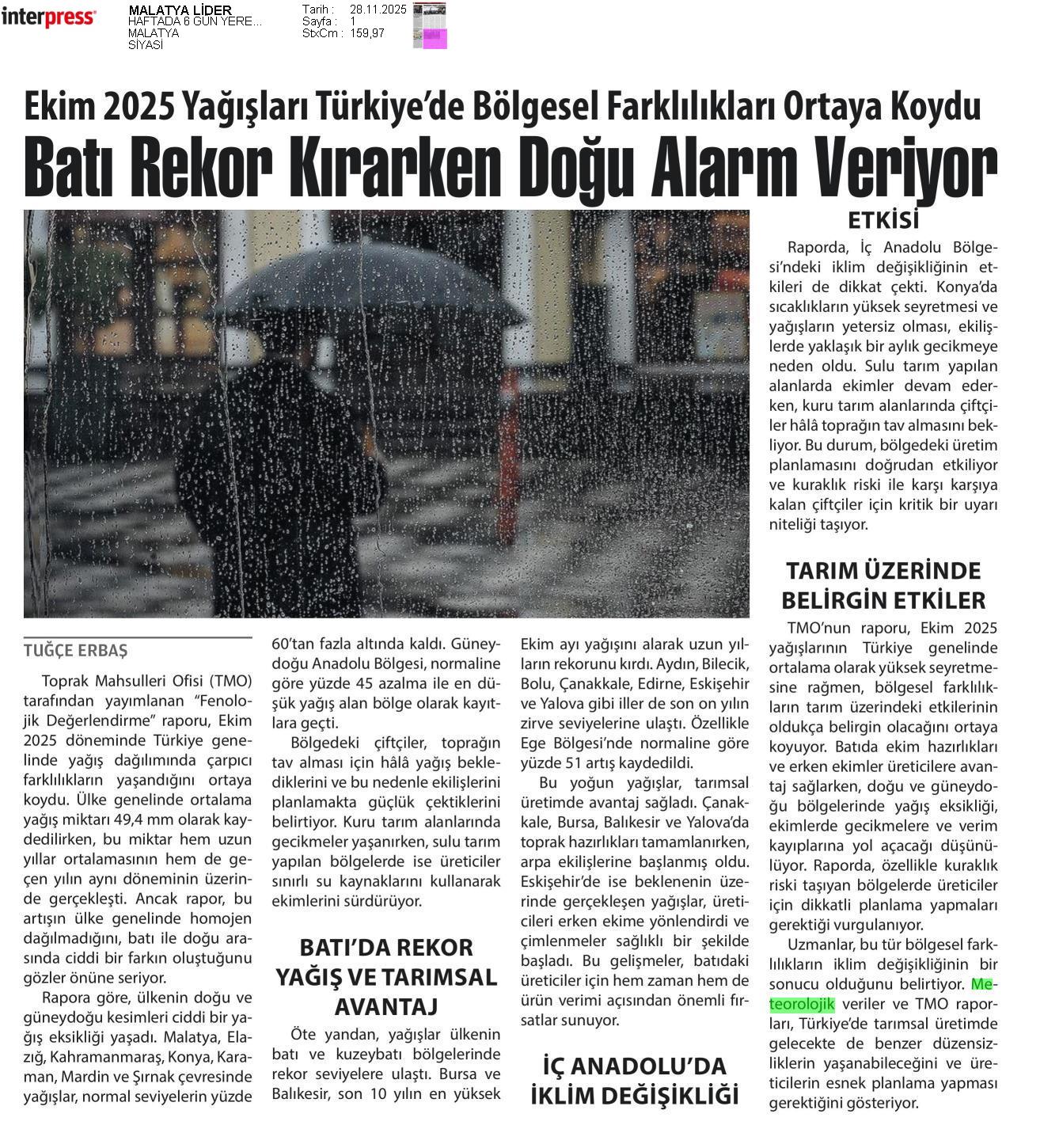 interpress

MALATYA LİDER
HAFTADA 6 GÜN YERE...
MALATYA
SİYASİ

Tarih : 28.11.2025
Sayfa : 1
StxCm : 159,97

Ekim 2025 Yağışları Türkiye'de Bölgesel Farklılıkları Ortaya Koydu

Batı Rekor Kırarken Doğu Alarm Veriyor

TUĞÇE ERBAŞ

Toprak Mahsulleri Ofisi (TMO) tarafından yayımlanan "Fenolojik Değerlendirme" raporu, Ekim 2025 döneminde Türkiye genelinde yağış dağılımında çarpıcı farklılıkların yaşandığını ortaya koydu. Ülke genelinde ortalama yağış miktarı 49,4 mm olarak kaydedilirken, bu miktar hem uzun yıllar ortalamasının hem de geçen yılın aynı döneminin üzerinde gerçekleşti. Ancak rapor, bu artışın ülke genelinde homojen dağılmadığını, batı ile doğu arasında ciddi bir farkın oluştuğunu gözler önüne seriyor.

Rapora göre, ülkenin doğu ve güneydoğu kesimleri ciddi bir yağış eksikliği yaşadı. Malatya, Elazığ, Kahramanmaraş, Konya, Karaman, Mardin ve Şırnak çevresinde yağışlar, normal seviyelerin yüzde 60'tan fazla altında kaldı. Güneydoğu Anadolu Bölgesi, normaline göre yüzde 45 azalma ile en düşük yağış alan bölge olarak kayıtlara geçti.

Bölgedeki çiftçiler, toprağın tav alması için hâlâ yağış beklediklerini ve bu nedenle ekilişlerini planlamakta güçlük çektiklerini belirtiyor. Kuru tarım alanlarında gecikmeler yaşanırken, sulu tarım yapılan bölgelerde ise üreticiler sınırlı su kaynaklarını kullanarak ekimlerini sürdürüyor.

BATI'DA REKOR YAĞIŞ VE TARIMSAL AVANTAJ

Öte yandan, yağışlar ülkenin batı ve kuzeybatı bölgelerinde rekor seviyelere ulaştı. Bursa ve Balıkesir, son 10 yılın en yüksek Ekim ayı yağışını alarak uzun yılların rekorunu kırdı. Aydın, Bilecik, Bolu, Çanakkale, Edirne, Eskişehir ve Yalova gibi iller de son on yılın zirve seviyelerine ulaştı. Özellikle Ege Bölgesi'nde normaline göre yüzde 51 artış kaydedildi.

Bu yoğun yağışlar, tarımsal üretimde avantaj sağladı. Çanakkale, Bursa, Balıkesir ve Yalova'da toprak hazırlıkları tamamlanırken, arpa ekilişlerine başlanmış oldu. Eskişehir'de ise beklenenin üzerinde gerçekleşen yağışlar, üreticileri erken ekime yönlendirdi ve çimlenmeler sağlıklı bir şekilde başladı. Bu gelişmeler, batıdaki üreticiler için hem zaman hem de ürün verimi açısından önemli fırsatlar sunuyor.

İÇ ANADOLU'DA İKLİM DEĞİŞİKLİĞİ ETKİSİ

Raporda, İç Anadolu Bölgesi'ndeki iklim değişikliğinin etkileri de dikkat çekti. Konya'da sıcaklıkların yüksek seyretmesi ve yağışların yetersiz olması, ekilişlerde yaklaşık bir aylık gecikmeye neden oldu. Sulu tarım yapılan alanlarda ekimler devam ederken, kuru tarım alanlarında çiftçiler hâlâ toprağın tav almasını bekliyor. Bu durum, bölgedeki üretim planlamasını doğrudan etkiliyor ve kuraklık riski ile karşı karşıya kalan çiftçiler için kritik bir uyarı niteliği taşıyor.

TARIM ÜZERİNDE BELİRGİN ETKİLER

TMO'nun raporu, Ekim 2025 yağışlarının Türkiye genelinde ortalama olarak yüksek seyretmesine rağmen, bölgesel farklılıkların tarım üzerindeki etkilerinin oldukça belirgin olacağını ortaya koyuyor. Batıda ekim hazırlıkları ve erken ekimler üreticilere avantaj sağlarken, doğu ve güneydoğu bölgelerinde yağış eksikliği, ekimlerde gecikmelere ve verim kayıplarına yol açacağı düşünülüyor. Raporda, özellikle kuraklık riski taşıyan bölgelerde üreticiler için dikkatli planlama yapmaları gerektiği vurgulanıyor.

Uzmanlar, bu tür bölgesel farklılıkların iklim değişikliğinin bir sonucu olduğunu belirtiyor. Meteorolojik veriler ve TMO raporları, Türkiye'de tarımsal üretimde gelecekte de benzer düzensizliklerin yaşanabileceğini ve üreticilerin esnek planlama yapması gerektiğini gösteriyor.